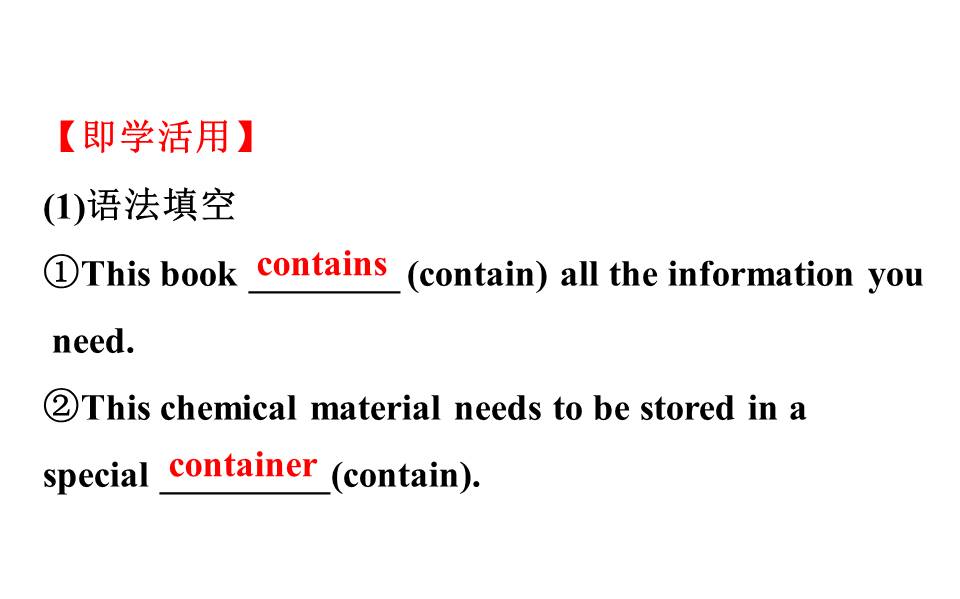 【即学活用】

(1)语法填空

①This book contains (contain) all the information you need.

②This chemical material needs to be stored in a special container(contain).